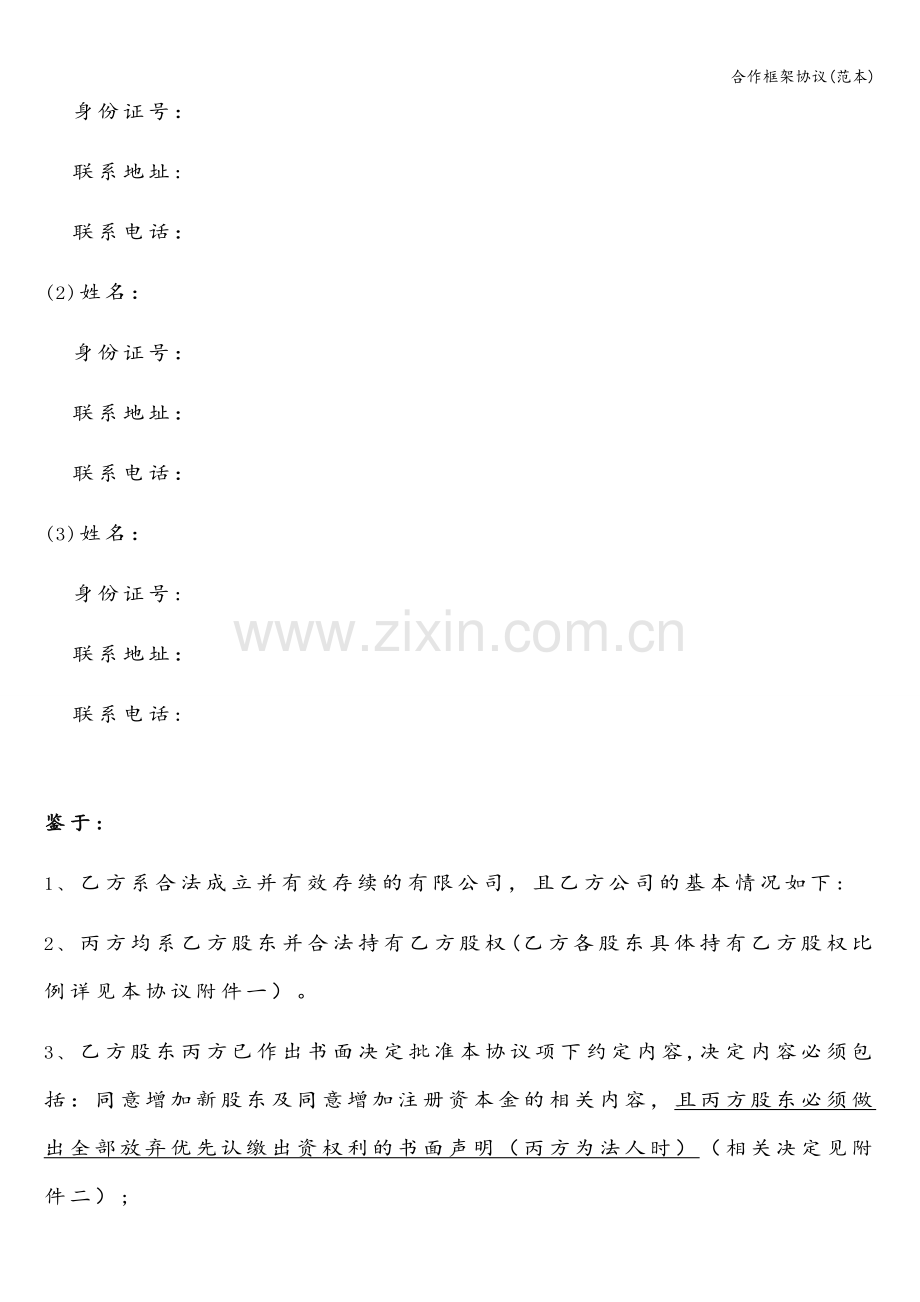 合作框架协议(范本)

身份证号：

联系地址：

联系电话：

(2)姓名：

身份证号：

联系地址：

联系电话：

(3)姓名：

身份证号：

联系地址：

联系电话：

www.zixin.com.cn

鉴于：

1、乙方系合法成立并有效存续的有限公司，且乙方公司的基本情况如下：

2、丙方均系乙方股东并合法持有乙方股权(乙方各股东具体持有乙方股权比例详见本协议附件一）。

3、乙方股东丙方已作出书面决定批准本协议项下约定内容,决定内容必须包括：同意增加新股东及同意增加注册资本金的相关内容，且丙方股东必须做出全部放弃优先认缴出资权利的书面声明（丙方为法人时）（相关决定见附件二）；